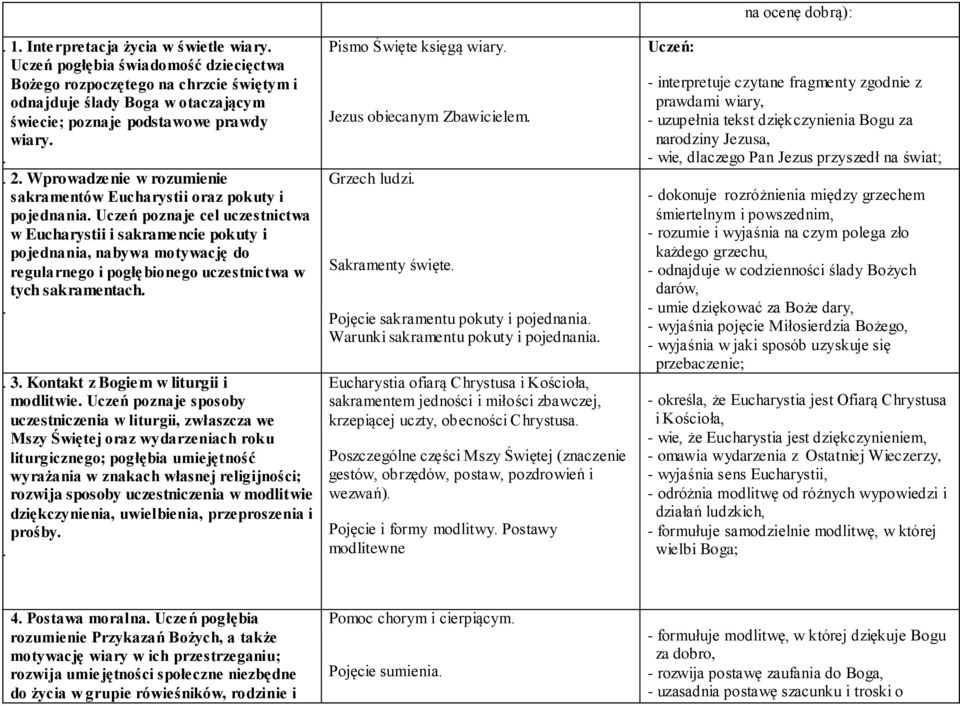 | | | na ocenę dobrą): |
|---|---|---|
| 1. Interpretacja życia w świetle wiary. Uczeń pogłębia świadomość dziecięctwa Bożego rozpoczętego na chrzcie świętym i odnajduje ślady Boga w otaczającym świecie; poznaje podstawowe prawdy wiary. | Pismo Święte księgą wiary. Jezus obiecanym Zbawicielem. | Uczeń: - interpretuje czytane fragmenty zgodnie z prawdami wiary, - uzupełnia tekst dziękczynienia Bogu za narodziny Jezusa, - wie, dlaczego Pan Jezus przyszedł na świat; |
| 2. Wprowadzenie w rozumienie sakramentów Eucharystii oraz pokuty i pojednania. Uczeń poznaje cel uczestnictwa w Eucharystii i sakramencie pokuty i pojednania, nabywa motywację do regularnego i pogłębionego uczestnictwa w tych sakramentach. | Grzech ludzi. Sakramenty święte. Pojęcie sakramentu pokuty i pojednania. Warunki sakramentu pokuty i pojednania. | - dokonuje rozróżnienia między grzechem śmiertelnym i powszednim, - rozumie i wyjaśnia na czym polega zło każdego grzechu, - odnajduje w codzienności ślady Bożych darów, - umie dziękować za Boże dary, - wyjaśnia pojęcie Miłosierdzia Bożego, - wyjaśnia w jaki sposób uzyskuje się przebaczenie; |
| 3. Kontakt z Bogiem w liturgii i modlitwie. Uczeń poznaje sposoby uczestniczenia w liturgii, zwłaszcza we Mszy Świętej oraz wydarzeniach roku liturgicznego; pogłębia umiejętność wyrażania w znakach własnej religijności; rozwija sposoby uczestniczenia w modlitwie dziękczynienia, uwielbienia, przeproszenia i prośby. | Eucharystia ofiarą Chrystusa i Kościoła, sakramentem jedności i miłości zbawczej, krzepiącej uczty, obecności Chrystusa. Poszczególne części Mszy Świętej (znaczenie gestów, obrzędów, postaw, pozdrowień i wezwań). Pojęcie i formy modlitwy. Postawy modlitewne | - określa, że Eucharystia jest Ofiarą Chrystusa i Kościoła, - wie, że Eucharystia jest dziękczynieniem, - omawia wydarzenia z Ostatniej Wieczerzy, - wyjaśnia sens Eucharystii, - odróżnia modlitwę od różnych wypowiedzi i działań ludzkich, - formułuje samodzielnie modlitwę, w której wielbi Boga; |
| 4. Postawa moralna. Uczeń pogłębia rozumienie Przykazań Bożych, a także motywację wiary w ich przestrzeganiu; rozwija umiejętności społeczne niezbędne do życia w grupie rówieśników, rodzinie i | Pomoc chorym i cierpiącym. Pojęcie sumienia. | - formułuje modlitwę, w której dziękuje Bogu za dobro, - rozwija postawę zaufania do Boga, - uzasadnia postawę szacunku i troski o |